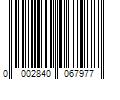 0 002840 067977